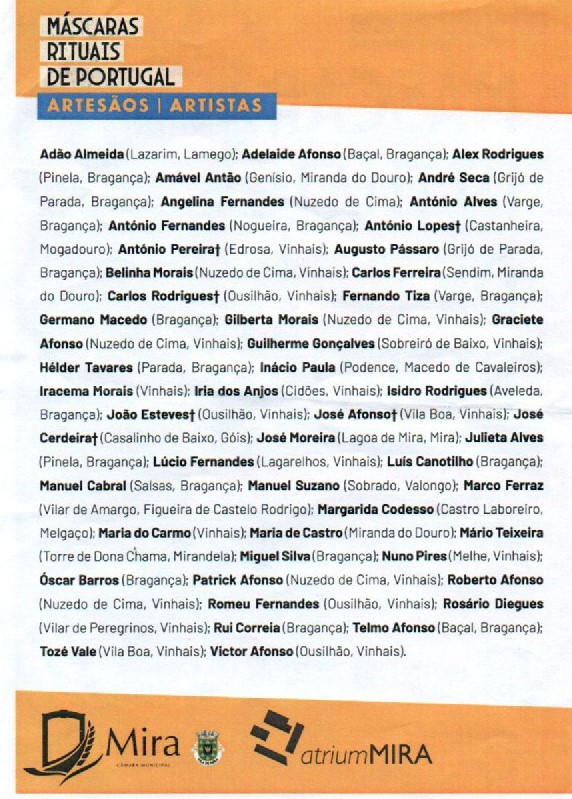 MÁSCARAS
RITUAIS
DE PORTUGAL
ARTESÃOS | ARTISTAS

Adão Almeida (Lazarim, Lamego); Adelaide Afonso (Baçal, Bragança); Alex Rodrigues (Pinela, Bragança); Amável Antão (Genísio, Miranda do Douro); André Seca (Grijó de Parada, Bragança); Angelina Fernandes (Nuzedo de Cima); António Alves (Varge, Bragança); António Fernandes (Nogueira, Bragança); António Lopes† (Castanheira, Mogadouro); António Pereira† (Edrosa, Vinhais); Augusto Pássaro (Grijó de Parada, Bragança); Belinha Morais (Nuzedo de Cima, Vinhais); Carlos Ferreira (Sendim, Miranda do Douro); Carlos Rodrigues† (Ousilhão, Vinhais); Fernando Tiza (Varge, Bragança); Germano Macedo (Bragança); Gilberta Morais (Nuzedo de Cima, Vinhais); Graciete Afonso (Nuzedo de Cima, Vinhais); Guilherme Gonçalves (Sobreiró de Baixo, Vinhais); Hélder Tavares (Parada, Bragança); Inácio Paula (Podence, Macedo de Cavaleiros); Iracema Morais (Vinhais); Iria dos Anjos (Cidões, Vinhais); Isidro Rodrigues (Aveleda, Bragança); João Esteves† (Ousilhão, Vinhais); José Afonso† (Vila Boa, Vinhais); José Cerdeira† (Casalinho de Baixo, Góis); José Moreira (Lagoa de Mira, Mira); Julieta Alves (Pinela, Bragança); Lúcio Fernandes (Lagarelhos, Vinhais); Luís Canotilho (Bragança); Manuel Cabral (Salsas, Bragança); Manuel Suzano (Sobrado, Valongo); Marco Ferraz (Vilar de Amargo, Figueira de Castelo Rodrigo); Margarida Codesso (Castro Laboreiro, Melgaço); Maria do Carmo (Vinhais); Maria de Castro (Miranda do Douro); Mário Teixeira (Torre de Dona Chama, Mirandela); Miguel Silva (Bragança); Nuno Pires (Melhe, Vinhais); Óscar Barros (Bragança); Patrick Afonso (Nuzedo de Cima, Vinhais); Roberto Afonso (Nuzedo de Cima, Vinhais); Romeu Fernandes (Ousilhão, Vinhais); Rosário Diegues (Vilar de Peregrinos, Vinhais); Rui Correia (Bragança); Telmo Afonso (Baçal, Bragança); Tozé Vale (Vila Boa, Vinhais); Victor Afonso (Ousilhão, Vinhais).

Mira
CÂMARA MUNICIPAL
atriumMIRA